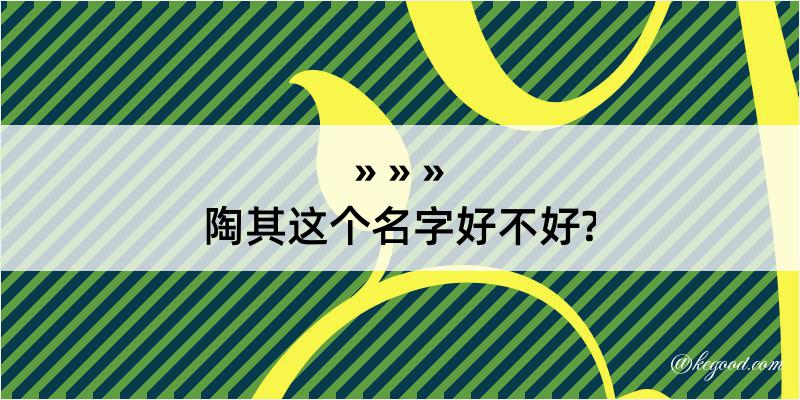 » » »
陶其这个名字好不好?

@kegood.com